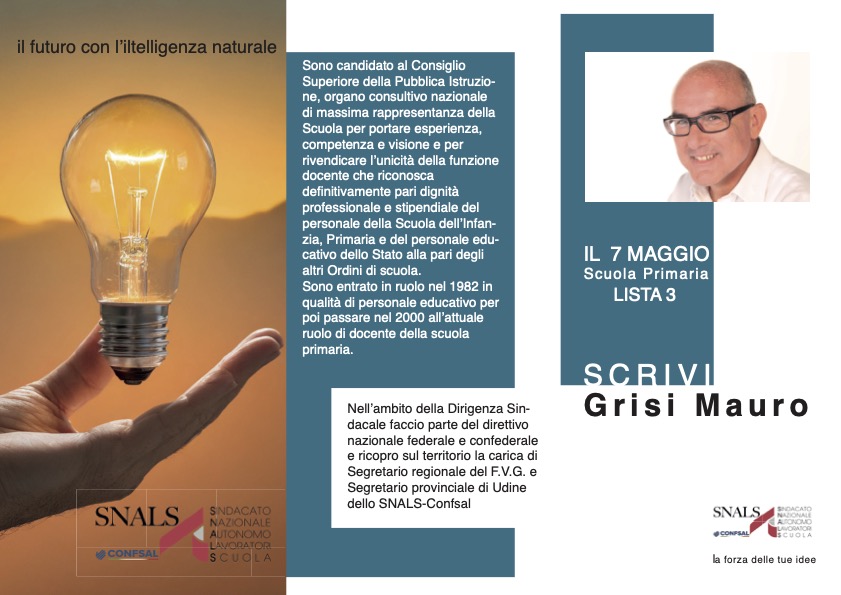 il futuro con l'iltelligenza naturale

SNALS
CONFSAL
SINDACATO NAZIONALE AUTONOMO LAVORATORI SCUOLA

Sono candidato al Consiglio Superiore della Pubblica Istruzione, organo consultivo nazionale di massima rappresentanza della Scuola per portare esperienza, competenza e visione e per rivendicare l'unicità della funzione docente che riconosca definitivamente pari dignità professionale e stipendiale del personale della Scuola dell'Infanzia, Primaria e del personale educativo dello Stato alla pari degli altri Ordini di scuola.
Sono entrato in ruolo nel 1982 in qualità di personale educativo per poi passare nel 2000 all'attuale ruolo di docente della scuola primaria.

Nell'ambito della Dirigenza Sindacale faccio parte del direttivo nazionale federale e confederale e ricopro sul territorio la carica di Segretario regionale del F.V.G. e Segretario provinciale di Udine dello SNALS-Confsal

IL 7 MAGGIO
Scuola Primaria
LISTA 3

SCRIVI
Grisi Mauro

SNALS
CONFSAL
SINDACATO NAZIONALE AUTONOMO LAVORATORI SCUOLA

la forza delle tue idee